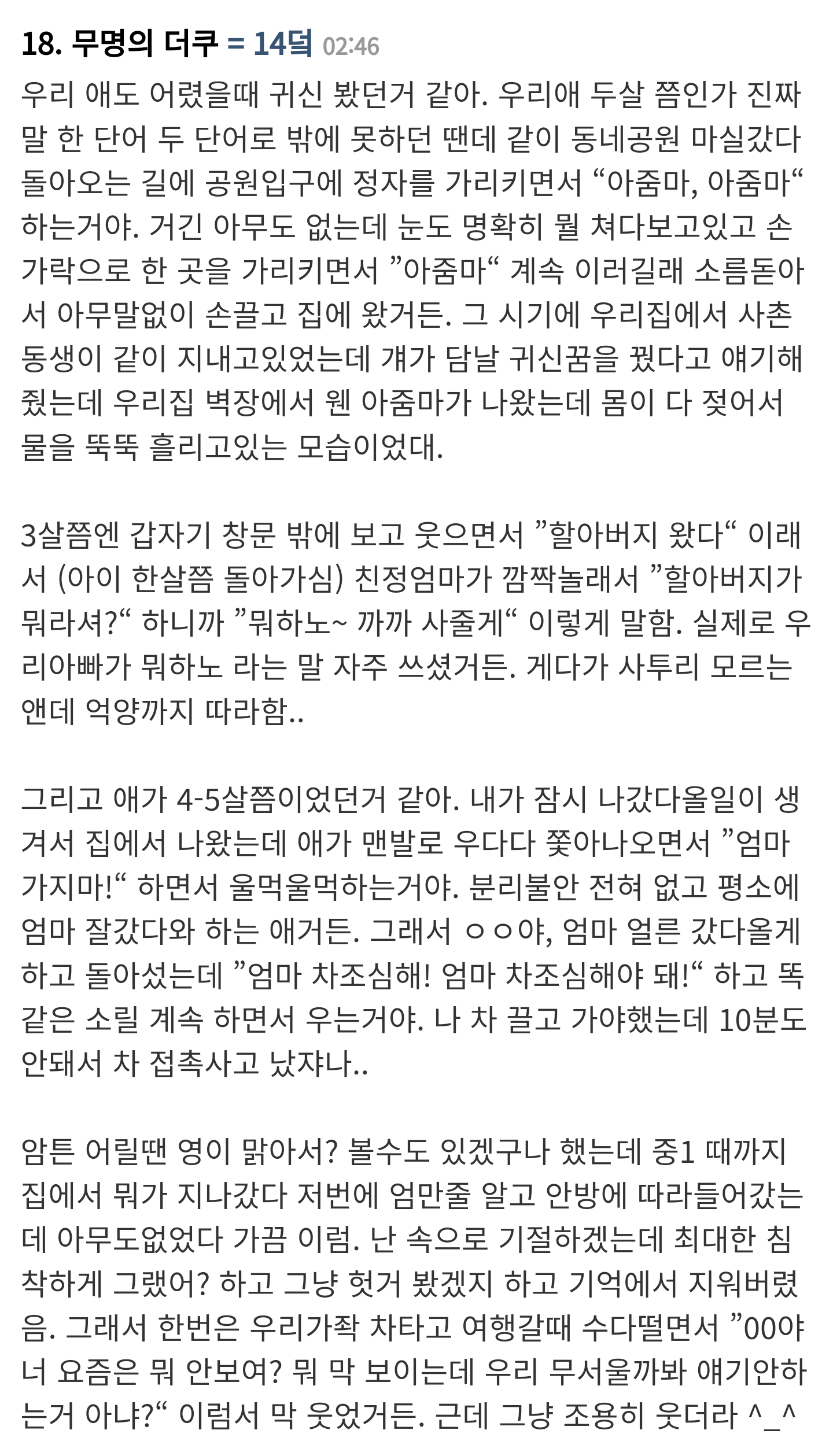 18. 무명의 더쿠 = 14덬 02:46

우리 애도 어렸을때 귀신 봤던거 같아. 우리애 두살 쯤인가 진짜 말 한 단어 두 단어로 밖에 못하던 땐데 같이 동네공원 마실갔다 돌아오는 길에 공원입구에 정자를 가리키면서 “아줌마, 아줌마“ 하는거야. 거긴 아무도 없는데 눈도 명확히 뭘 쳐다보고있고 손가락으로 한 곳을 가리키면서 ”아줌마“ 계속 이러길래 소름돋아서 아무말없이 손끌고 집에 왔거든. 그 시기에 우리집에서 사촌동생이 같이 지내고있었는데 걔가 담날 귀신꿈을 꿨다고 얘기해줬는데 우리집 벽장에서 웬 아줌마가 나왔는데 몸이 다 젖어서 물을 뚝뚝 흘리고있는 모습이었대.

3살쯤엔 갑자기 창문 밖에 보고 웃으면서 ”할아버지 왔다“ 이래서 (아이 한살쯤 돌아가심) 친정엄마가 깜짝놀래서 ”할아버지가 뭐라셔?“ 하니까 ”뭐하노~ 까까 사줄게“ 이렇게 말함. 실제로 우리아빠가 뭐하노 라는 말 자주 쓰셨거든. 게다가 사투리 모르는 앤데 억양까지 따라함..

그리고 애가 4-5살쯤이었던거 같아. 내가 잠시 나갔다올일이 생겨서 집에서 나왔는데 애가 맨발로 우다다 쫓아나오면서 ”엄마 가지마!“ 하면서 울먹울먹하는거야. 분리불안 전혀 없고 평소에 엄마 잘갔다와 하는 애거든. 그래서 ㅇㅇ야, 엄마 얼른 갔다올게 하고 돌아섰는데 ”엄마 차조심해! 엄마 차조심해야 돼!“ 하고 똑같은 소릴 계속 하면서 우는거야. 나 차 끌고 가야했는데 10분도 안돼서 차 접촉사고 났쟈나..

암튼 어릴땐 영이 맑아서? 볼수도 있겠구나 했는데 중1 때까지 집에서 뭐가 지나갔다 저번에 엄만줄 알고 안방에 따라들어갔는데 아무도없었다 가끔 이럼. 난 속으로 기절하겠는데 최대한 침착하게 그랬어? 하고 그냥 헛거 봤겠지 하고 기억에서 지워버렸음. 그래서 한번은 우리가족 차타고 여행갈때 수다떨면서 ”00야 너 요즘은 뭐 안보여? 뭐 막 보이는데 우리 무서울까봐 얘기안하는거 아냐?“ 이럼서 막 웃었거든. 근데 그냥 조용히 웃더라 ^_^